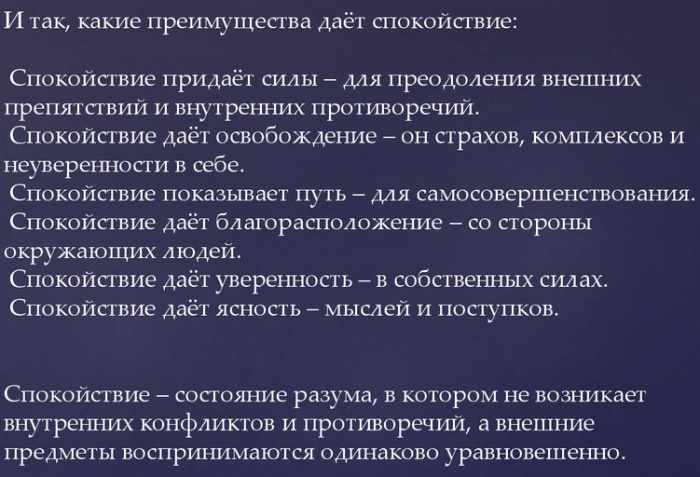 И так, какие преимущества даёт спокойствие:

Спокойствие придаёт силы – для преодоления внешних препятствий и внутренних противоречий.
Спокойствие даёт освобождение – он страхов, комплексов и неуверенности в себе.
Спокойствие показывает путь – для самосовершенствования.
Спокойствие даёт благорасположение – со стороны окружающих людей.
Спокойствие даёт уверенность – в собственных силах.
Спокойствие даёт ясность – мыслей и поступков.

Спокойствие – состояние разума, в котором не возникает внутренних конфликтов и противоречий, а внешние предметы воспринимаются одинаково уравновешенно.